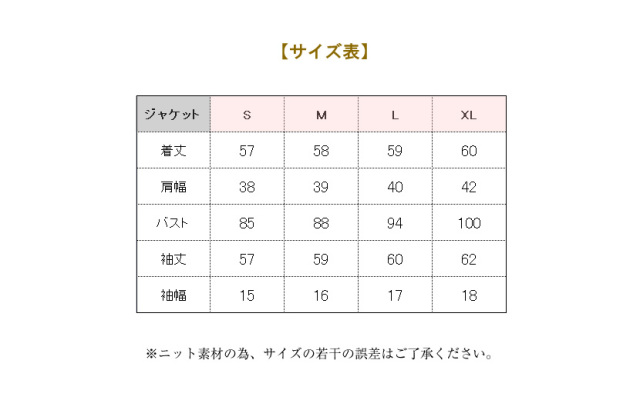 【サイズ表】

| ジャケット | S | M | L | XL |
|---|---|---|---|---|
| 着丈 | 57 | 58 | 59 | 60 |
| 肩幅 | 38 | 39 | 40 | 42 |
| バスト | 85 | 88 | 94 | 100 |
| 袖丈 | 57 | 59 | 60 | 62 |
| 袖幅 | 15 | 16 | 17 | 18 |

※ニット素材の為、サイズの若干の誤差はご了承ください。